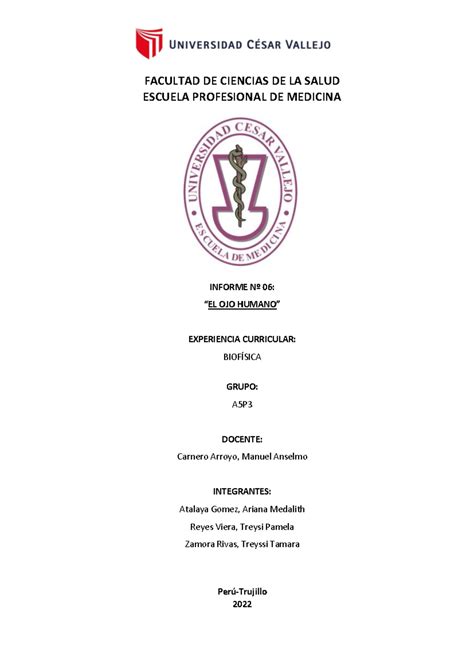 UNIVERSIDAD CÉSAR VALLEJO

FACULTAD DE CIENCIAS DE LA SALUD
ESCUELA PROFESIONAL DE MEDICINA

UNIVERSIDAD CESAR VALLEJO
ESCUELA DE MEDICINA

INFORME Nº 06:
"EL OJO HUMANO"

EXPERIENCIA CURRICULAR:
BIOFÍSICA

GRUPO:
A5P3

DOCENTE:
Carnero Arroyo, Manuel Anselmo

INTEGRANTES:
Atalaya Gomez, Ariana Medalith
Reyes Viera, Treysi Pamela
Zamora Rivas, Treyssi Tamara

Perú-Trujillo
2022